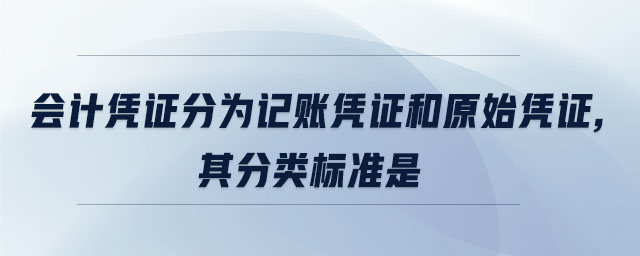 会计凭证分为记账凭证和原始凭证，其分类标准是